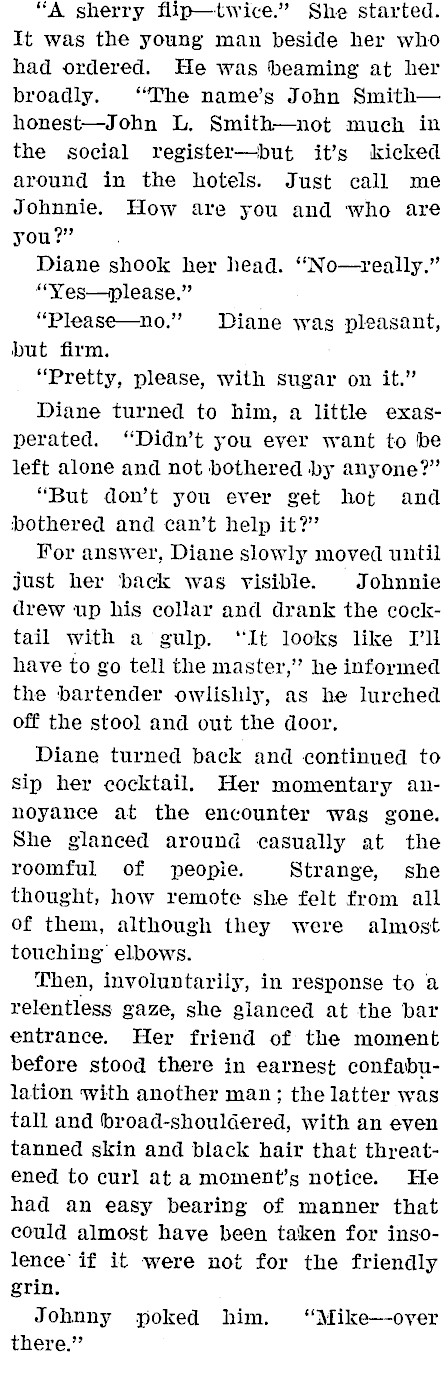 "A sherry flip—twice." She started. It was the young man beside her who had ordered. He was beaming at her broadly. "The name's John Smith—honest—John L. Smith—not much in the social register—but it's kicked around in the hotels. Just call me Johnnie. How are you and who are you?"

Diane shook her head. "No—really."

"Yes—please."

"Please—no." Diane was pleasant, but firm.

"Pretty, please, with sugar on it."

Diane turned to him, a little exasperated. "Didn't you ever want to be left alone and not bothered by anyone?"

"But don't you ever get hot and bothered and can't help it?"

For answer, Diane slowly moved until just her back was visible. Johnnie drew up his collar and drank the cocktail with a gulp. "It looks like I'll have to go tell the master," he informed the bartender owlishly, as he lurched off the stool and out the door.

Diane turned back and continued to sip her cocktail. Her momentary annoyance at the encounter was gone. She glanced around casually at the roomful of people. Strange, she thought, how remote she felt from all of them, although they were almost touching elbows.

Then, involuntarily, in response to a relentless gaze, she glanced at the bar entrance. Her friend of the moment before stood there in earnest confabulation with another man; the latter was tall and broad-shouldered, with an even tanned skin and black hair that threatened to curl at a moment's notice. He had an easy bearing of manner that could almost have been taken for insolence if it were not for the friendly grin.

Johnny poked him. "Mike—over there."